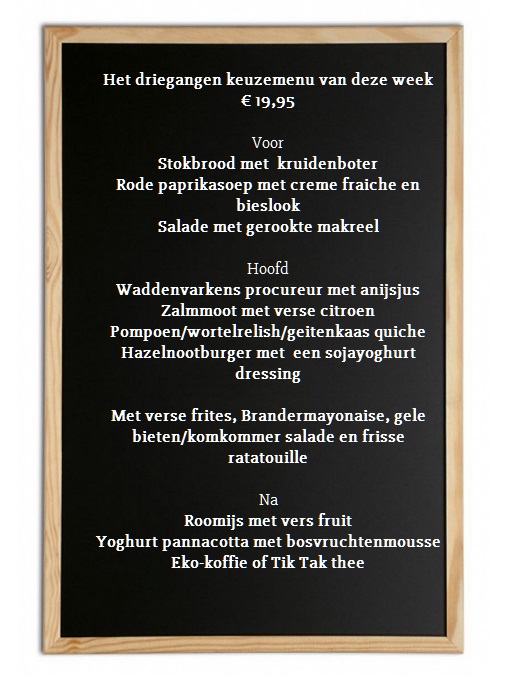 Het driegangen keuzemenu van deze week
€ 19,95

Voor
Stokbrood met kruidenboter
Rode paprikasoep met creme fraiche en bieslook
Salade met gerookte makreel

Hoofd
Waddenvarkens procureur met anijsjus
Zalmmoot met verse citroen
Pompoen/wortelrelish/geitenkaas quiche
Hazelnootburger met een sojayoghurt dressing

Met verse frites, Brandermayonaise, gele bieten/komkommer salade en frisse ratatouille

Na
Roomijs met vers fruit
Yoghurt pannacotta met bosvruchtenmousse
Eko-koffie of Tik Tak thee